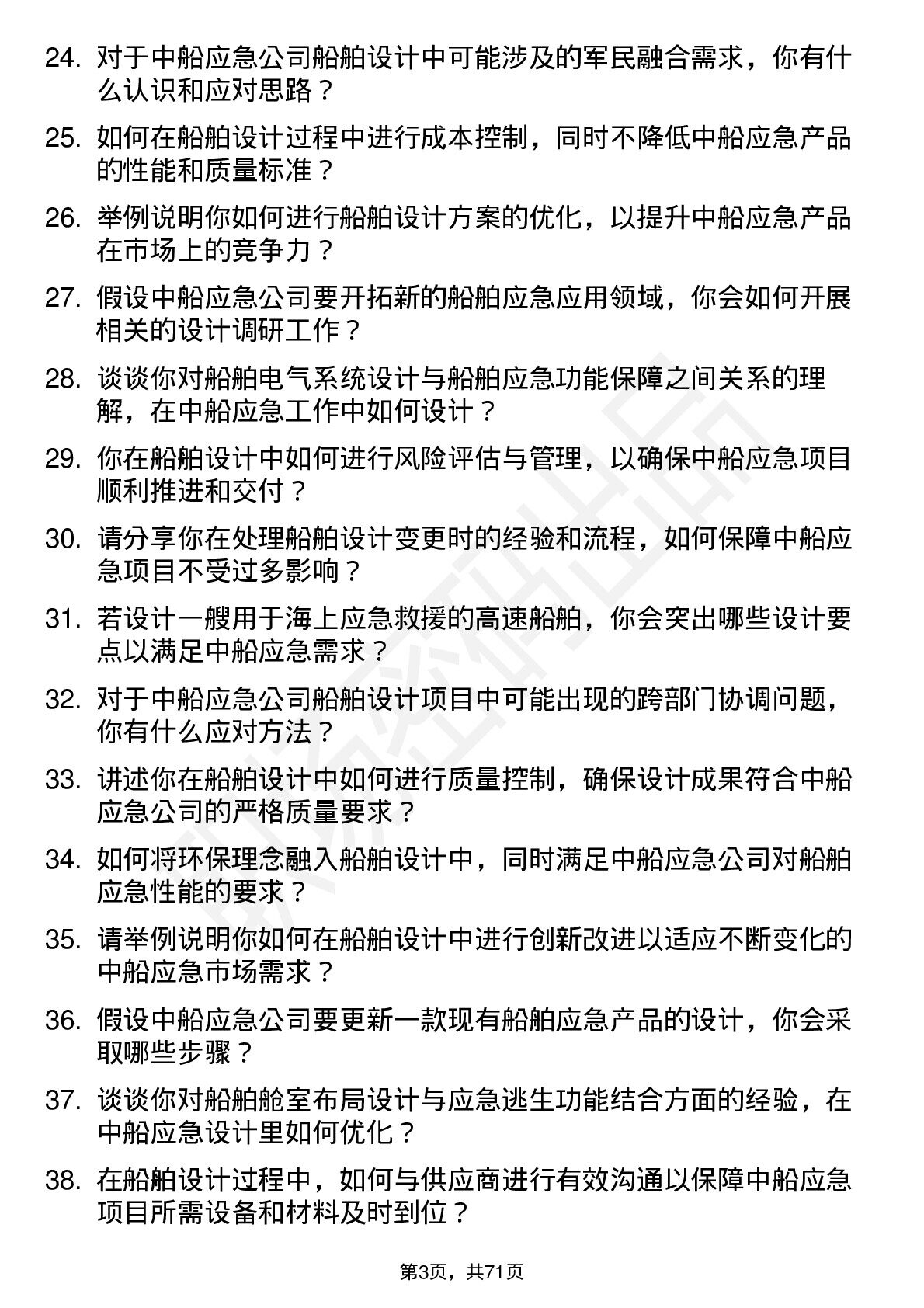 24. 对于中船应急公司船舶设计中可能涉及的军民融合需求，你有什么认识和应对思路？

25. 如何在船舶设计过程中进行成本控制，同时不降低中船应急产品的性能和质量标准？

26. 举例说明你如何进行船舶设计方案的优化，以提升中船应急产品在市场上的竞争力？

27. 假设中船应急公司要开拓新的船舶应急应用领域，你会如何开展相关的设计调研工作？

28. 谈谈你对船舶电气系统设计与船舶应急功能保障之间关系的理解，在中船应急工作中如何设计？

29. 你在船舶设计中如何进行风险评估与管理，以确保中船应急项目顺利推进和交付？

30. 请分享你在处理船舶设计变更时的经验和流程，如何保障中船应急项目不受过多影响？

31. 若设计一艘用于海上应急救援的高速船舶，你会突出哪些设计要点以满足中船应急需求？

32. 对于中船应急公司船舶设计项目中可能出现的跨部门协调问题，你有什么应对方法？

33. 讲述你在船舶设计中如何进行质量控制，确保设计成果符合中船应急公司的严格质量要求？

34. 如何将环保理念融入船舶设计中，同时满足中船应急公司对船舶应急性能的要求？

35. 请举例说明你如何在船舶设计中进行创新改进以适应不断变化的中船应急市场需求？

36. 假设中船应急公司要更新一款现有船舶应急产品的设计，你会采取哪些步骤？

37. 谈谈你对船舶舱室布局设计与应急逃生功能结合方面的经验，在中船应急设计里如何优化？

38. 在船舶设计过程中，如何与供应商进行有效沟通以保障中船应急项目所需设备和材料及时到位？

第3页，共71页